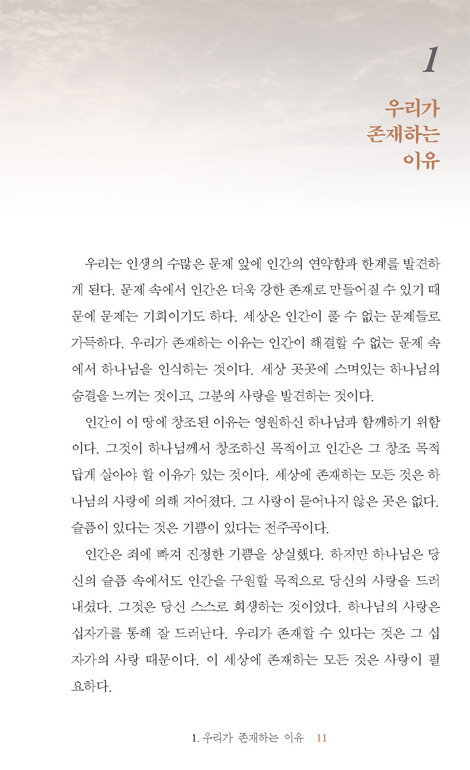 1

우리가
존재하는
이유

우리는 인생의 수많은 문제 앞에 인간의 연약함과 한계를 발견하게 된다. 문제 속에서 인간은 더욱 강한 존재로 만들어질 수 있기 때문에 문제는 기회이기도 하다. 세상은 인간이 풀 수 없는 문제들로 가득하다. 우리가 존재하는 이유는 인간이 해결할 수 없는 문제 속에서 하나님을 인식하는 것이다. 세상 곳곳에 스며있는 하나님의 숨결을 느끼는 것이고, 그분의 사랑을 발견하는 것이다.

인간이 이 땅에 창조된 이유는 영원하신 하나님과 함께하기 위함이다. 그것이 하나님께서 창조하신 목적이고 인간은 그 창조 목적답게 살아야 할 이유가 있는 것이다. 세상에 존재하는 모든 것은 하나님의 사랑에 의해 지어졌다. 그 사랑이 묻어나지 않은 곳은 없다. 슬픔이 있다는 것은 기쁨이 있다는 전주곡이다.

인간은 죄에 빠져 진정한 기쁨을 상실했다. 하지만 하나님은 당신의 슬픔 속에서도 인간을 구원할 목적으로 당신의 사랑을 드러내셨다. 그것은 당신 스스로 희생하는 것이었다. 하나님의 사랑은 십자가를 통해 잘 드러난다. 우리가 존재할 수 있다는 것은 그 십자가의 사랑 때문이다. 이 세상에 존재하는 모든 것은 사랑이 필요하다.

1. 우리가 존재하는 이유 11